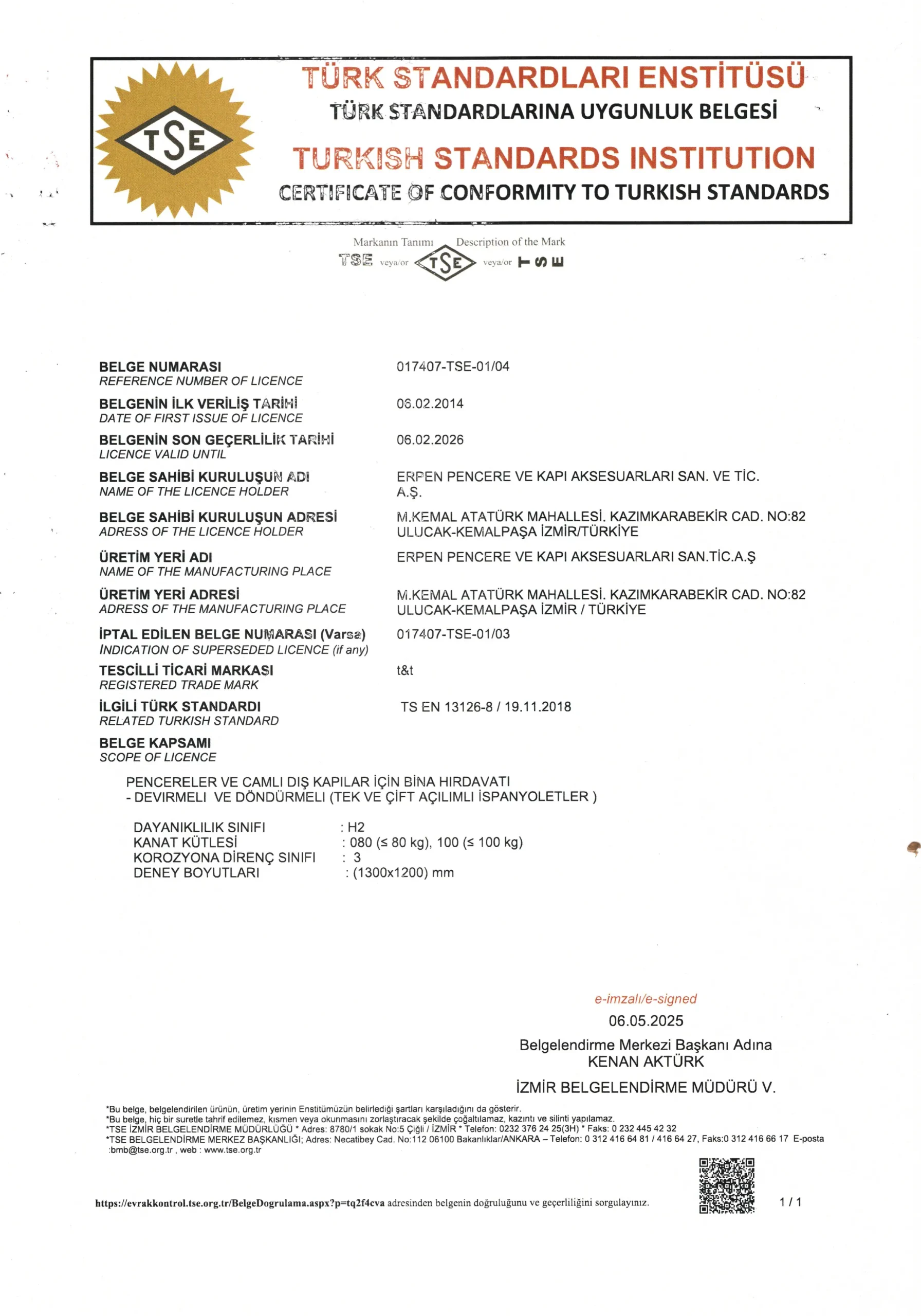 TSE

TÜRK STANDARDLARI ENSTİTÜSÜ
TÜRK STANDARDLARINA UYGUNLUK BELGESİ
TURKISH STANDARDS INSTITUTION
CERTIFICATE OF CONFORMITY TO TURKISH STANDARDS

Markanın Tanımı Description of the Mark
TSE veya/or TSE veya/or TSE

BELGE NUMARASI
REFERENCE NUMBER OF LICENCE
017407-TSE-01/04

BELGENİN İLK VERİLİŞ TARİHİ
DATE OF FIRST ISSUE OF LICENCE
06.02.2014

BELGENİN SON GEÇERLİLİK TARİHİ
LICENCE VALID UNTIL
06.02.2026

BELGE SAHİBİ KURULUŞUN ADI
NAME OF THE LICENCE HOLDER
ERPEN PENCERE VE KAPI AKSESUARLARI SAN. VE TİC. A.Ş.

BELGE SAHİBİ KURULUŞUN ADRESİ
ADRESS OF THE LICENCE HOLDER
M.KEMAL ATATÜRK MAHALLESİ. KAZIMKARABEKİR CAD. NO:82 ULUCAK-KEMALPAŞA İZMİR/TÜRKİYE

ÜRETİM YERİ ADI
NAME OF THE MANUFACTURING PLACE
ERPEN PENCERE VE KAPI AKSESUARLARI SAN.TİC.A.Ş

ÜRETİM YERİ ADRESİ
ADRESS OF THE MANUFACTURING PLACE
M.KEMAL ATATÜRK MAHALLESİ. KAZIMKARABEKİR CAD. NO:82 ULUCAK-KEMALPAŞA İZMİR / TÜRKİYE

İPTAL EDİLEN BELGE NUMARASI (Varsa)
INDICATION OF SUPERSEDED LICENCE (if any)
017407-TSE-01/03

TESCİLLİ TİCARİ MARKASI
REGISTERED TRADE MARK
t&t

İLGİLİ TÜRK STANDARDI
RELATED TURKISH STANDARD
TS EN 13126-8 / 19.11.2018

BELGE KAPSAMI
SCOPE OF LICENCE

PENCERELER VE CAMLI DIŞ KAPILAR İÇİN BİNA HIRDAVATI
- DEVIRMELI VE DÖNDÜRMELI (TEK VE ÇİFT AÇILIMLI İSPANYOLETLER )

DAYANIKLILIK SINIFI : H2
KANAT KÜTLESİ : 080 (≤ 80 kg), 100 (≤ 100 kg)
KOROZYONA DİRENÇ SINIFI : 3
DENEY BOYUTLARI : (1300x1200) mm

e-imzalı/e-signed
06.05.2025
Belgelendirme Merkezi Başkanı Adına
KENAN AKTÜRK
İZMİR BELGELENDİRME MÜDÜRÜ V.

*Bu belge, belgelendirilen ürünün, üretim yerinin Enstitümüzün belirlediği şartları karşıladığını da gösterir.
*Bu belge, hiç bir suretle tahrif edilemez, kısmen veya okunmasını zorlaştıracak şekilde çoğaltılamaz, kazıntı ve silinti yapılamaz.
*TSE İZMİR BELGELENDİRME MÜDÜRLÜĞÜ * Adres: 8780/1 sokak No:5 Çiğli / İZMİR * Telefon: 0232 376 24 25(3H) * Faks: 0 232 445 42 32
*TSE BELGELENDİRME MERKEZ BAŞKANLIĞI; Adres: Necatibey Cad. No:112 06100 Bakanlıklar/ANKARA – Telefon: 0 312 416 64 81 / 416 64 27, Faks:0 312 416 66 17 E-posta :bmb@tse.org.tr , web : www.tse.org.tr

https://evrakkontrol.tse.org.tr/BelgeDogrulama.aspx?p=tq2f4cva adresinden belgenin doğruluğunu ve geçerliliğini sorgulayınız.
1 / 1